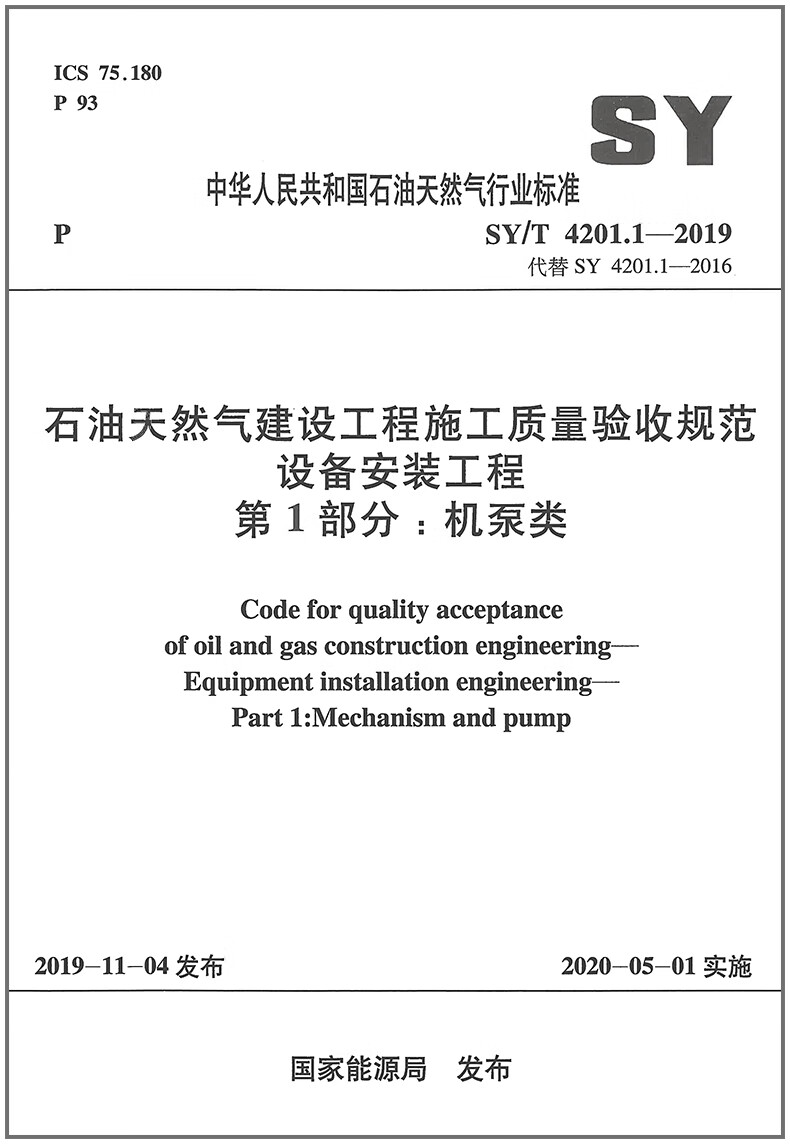 ICS 75.180
P 93

SY

中华人民共和国石油天然气行业标准

P

SY/T 4201.1—2019
代替SY 4201.1—2016

石油天然气建设工程施工质量验收规范
设备安装工程
第1部分：机泵类

Code for quality acceptance
of oil and gas construction engineering—
Equipment installation engineering—
Part 1:Mechanism and pump

2019-11-04发布

2020-05-01实施

国家能源局　发布